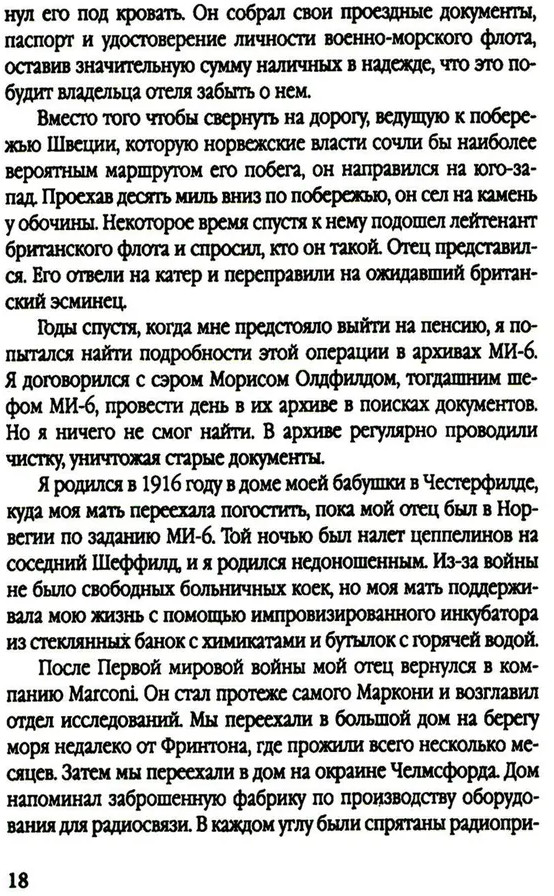 нул его под кровать. Он собрал свои проездные документы, паспорт и удостоверение личности военно-морского флота, оставив значительную сумму наличных в надежде, что это побудит владельца отеля забыть о нем.

Вместо того чтобы свернуть на дорогу, ведущую к побережью Швеции, которую норвежские власти сочли бы наиболее вероятным маршрутом его побега, он направился на юго-запад. Проехав десять миль вниз по побережью, он сел на камень у обочины. Некоторое время спустя к нему подошел лейтенант британского флота и спросил, кто он такой. Отец представился. Его отвели на катер и переправили на ожидавший британский эсминец.

Годы спустя, когда мне предстояло выйти на пенсию, я попытался найти подробности этой операции в архивах МИ-6. Я договорился с сэром Морисом Олдфилдом, тогдашним шефом МИ-6, провести день в их архиве в поисках документов. Но я ничего не смог найти. В архиве регулярно проводили чистку, уничтожая старые документы.

Я родился в 1916 году в доме моей бабушки в Честерфилде, куда моя мать переехала погостить, пока мой отец был в Норвегии по заданию МИ-6. Той ночью был налет цеппелинов на соседний Шеффилд, и я родился недоношенным. Из-за войны не было свободных больничных коек, но моя мать поддерживала мою жизнь с помощью импровизированного инкубатора из стеклянных банок с химикатами и бутылок с горячей водой.

После Первой мировой войны мой отец вернулся в компанию Marconi. Он стал протеже самого Маркони и возглавил отдел исследований. Мы переехали в большой дом на берегу моря недалеко от Фринтона, где прожили всего несколько месяцев. Затем мы переехали в дом на окраине Челмсфорда. Дом напоминал заброшенную фабрику по производству оборудования для радиосвязи. В каждом углу были спрятаны радиопри-

18